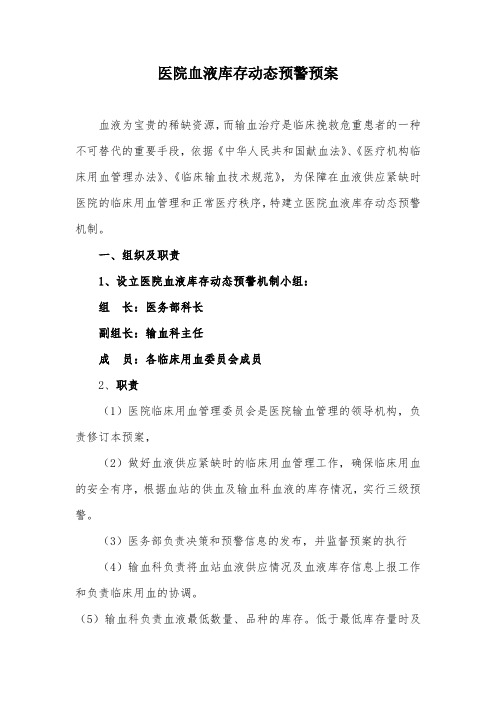 医院血液库存动态预警预案

血液为宝贵的稀缺资源，而输血治疗是临床挽救危重患者的一种不可替代的重要手段，依据《中华人民共和国献血法》、《医疗机构临床用血管理办法》、《临床输血技术规范》，为保障在血液供应紧缺时医院的临床用血管理和正常医疗秩序，特建立医院血液库存动态预警机制。

一、组织及职责

1、设立医院血液库存动态预警机制小组：

组　长：医务部科长

副组长：输血科主任

成　员：各临床用血委员会成员

2、职责

（1）医院临床用血管理委员会是医院输血管理的领导机构，负责修订本预案，

（2）做好血液供应紧缺时的临床用血管理工作，确保临床用血的安全有序，根据血站的供血及输血科血液的库存情况，实行三级预警。

（3）医务部负责决策和预警信息的发布，并监督预案的执行

（4）输血科负责将血站血液供应情况及血液库存信息上报工作和负责临床用血的协调。

（5）输血科负责血液最低数量、品种的库存。低于最低库存量时及